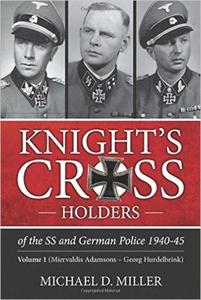 KNIGHT'S CROSS
— HOLDERS —
of the SS and German Police 1940-45
Volume 1 (Miervaldis Adamsons – Georg Hurdelbrink)
MICHAEL D. MILLER